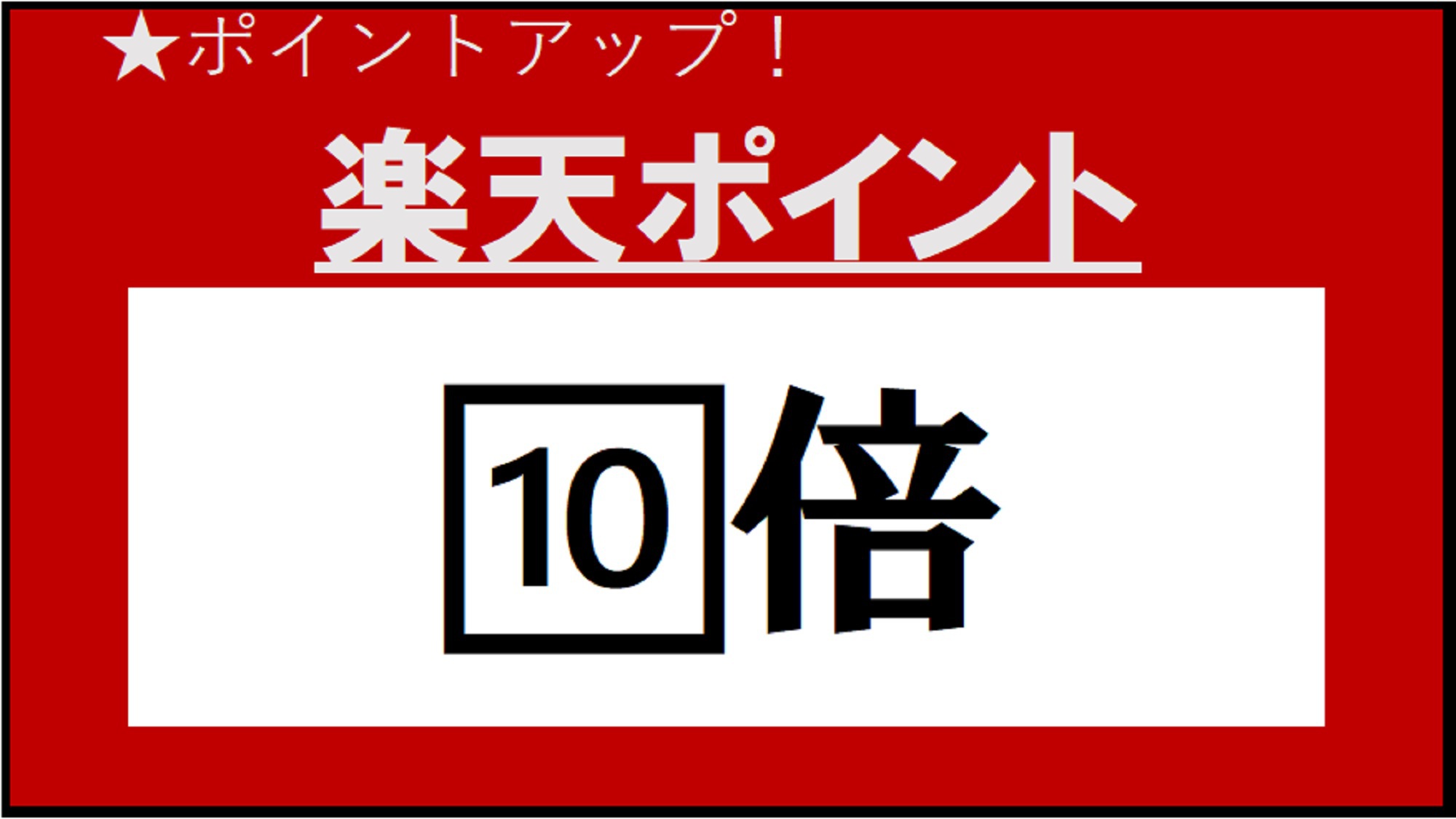 ★ポイントアップ！

楽天ポイント

10倍